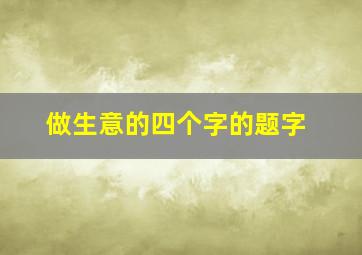 做生意的四个字的题字